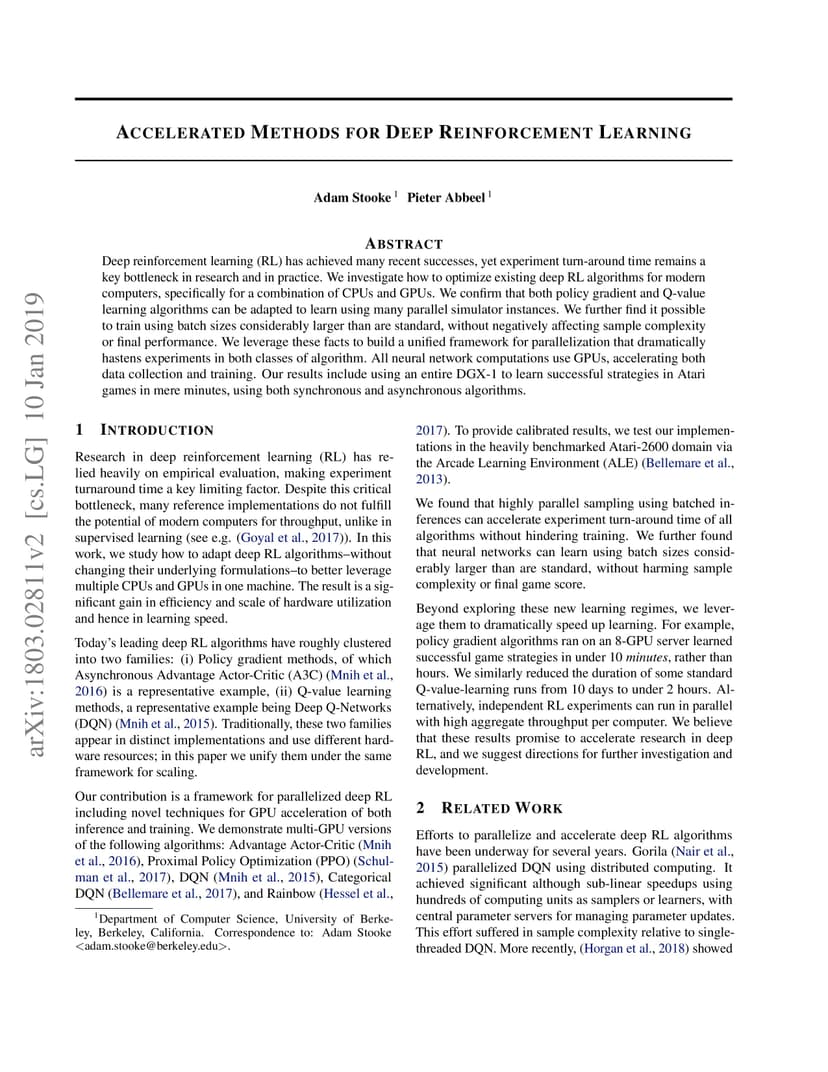 arXiv:1803.02811v2 [cs.LG] 10 Jan 2019

ACCELERATED METHODS FOR DEEP REINFORCEMENT LEARNING

Adam Stooke $^1$ Pieter Abbeel $^1$

ABSTRACT

Deep reinforcement learning (RL) has achieved many recent successes, yet experiment turn-around time remains a key bottleneck in research and in practice. We investigate how to optimize existing deep RL algorithms for modern computers, specifically for a combination of CPUs and GPUs. We confirm that both policy gradient and Q-value learning algorithms can be adapted to learn using many parallel simulator instances. We further find it possible to train using batch sizes considerably larger than are standard, without negatively affecting sample complexity or final performance. We leverage these facts to build a unified framework for parallelization that dramatically hastens experiments in both classes of algorithm. All neural network computations use GPUs, accelerating both data collection and training. Our results include using an entire DGX-1 to learn successful strategies in Atari games in mere minutes, using both synchronous and asynchronous algorithms.

1 INTRODUCTION

Research in deep reinforcement learning (RL) has relied heavily on empirical evaluation, making experiment turnaround time a key limiting factor. Despite this critical bottleneck, many reference implementations do not fulfill the potential of modern computers for throughput, unlike in supervised learning (see e.g. (Goyal et al., 2017)). In this work, we study how to adapt deep RL algorithms–without changing their underlying formulations–to better leverage multiple CPUs and GPUs in one machine. The result is a significant gain in efficiency and scale of hardware utilization and hence in learning speed.

Today's leading deep RL algorithms have roughly clustered into two families: (i) Policy gradient methods, of which Asynchronous Advantage Actor-Critic (A3C) (Mnih et al., 2016) is a representative example, (ii) Q-value learning methods, a representative example being Deep Q-Networks (DQN) (Mnih et al., 2015). Traditionally, these two families appear in distinct implementations and use different hardware resources; in this paper we unify them under the same framework for scaling.

Our contribution is a framework for parallelized deep RL including novel techniques for GPU acceleration of both inference and training. We demonstrate multi-GPU versions of the following algorithms: Advantage Actor-Critic (Mnih et al., 2016), Proximal Policy Optimization (PPO) (Schulman et al., 2017), DQN (Mnih et al., 2015), Categorical DQN (Bellemare et al., 2017), and Rainbow (Hessel et al.,

$^1$Department of Computer Science, University of Berkeley, Berkeley, California. Correspondence to: Adam Stooke <adam.stooke@berkeley.edu>.

2017). To provide calibrated results, we test our implementations in the heavily benchmarked Atari-2600 domain via the Arcade Learning Environment (ALE) (Bellemare et al., 2013).

We found that highly parallel sampling using batched inferences can accelerate experiment turn-around time of all algorithms without hindering training. We further found that neural networks can learn using batch sizes considerably larger than are standard, without harming sample complexity or final game score.

Beyond exploring these new learning regimes, we leverage them to dramatically speed up learning. For example, policy gradient algorithms ran on an 8-GPU server learned successful game strategies in under 10 minutes, rather than hours. We similarly reduced the duration of some standard Q-value-learning runs from 10 days to under 2 hours. Alternatively, independent RL experiments can run in parallel with high aggregate throughput per computer. We believe that these results promise to accelerate research in deep RL, and we suggest directions for further investigation and development.

2 RELATED WORK

Efforts to parallelize and accelerate deep RL algorithms have been underway for several years. Gorila (Nair et al., 2015) parallelized DQN using distributed computing. It achieved significant although sub-linear speedups using hundreds of computing units as samplers or learners, with central parameter servers for managing parameter updates. This effort suffered in sample complexity relative to single-threaded DQN. More recently, (Horgan et al., 2018) showed